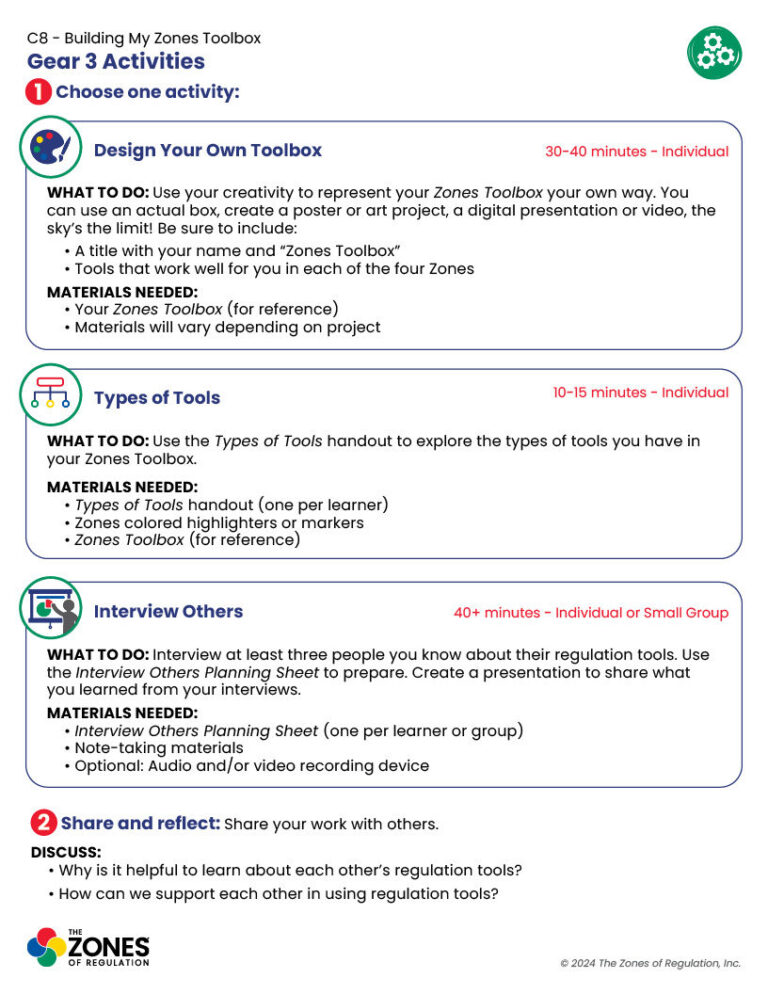 C8 - Building My Zones Toolbox
Gear 3 Activities

1 Choose one activity:

Design Your Own Toolbox
30-40 minutes - Individual

WHAT TO DO: Use your creativity to represent your Zones Toolbox your own way. You can use an actual box, create a poster or art project, a digital presentation or video, the sky's the limit! Be sure to include:
• A title with your name and "Zones Toolbox"
• Tools that work well for you in each of the four Zones

MATERIALS NEEDED:
• Your Zones Toolbox (for reference)
• Materials will vary depending on project

Types of Tools
10-15 minutes - Individual

WHAT TO DO: Use the Types of Tools handout to explore the types of tools you have in your Zones Toolbox.

MATERIALS NEEDED:
• Types of Tools handout (one per learner)
• Zones colored highlighters or markers
• Zones Toolbox (for reference)

Interview Others
40+ minutes - Individual or Small Group

WHAT TO DO: Interview at least three people you know about their regulation tools. Use the Interview Others Planning Sheet to prepare. Create a presentation to share what you learned from your interviews.

MATERIALS NEEDED:
• Interview Others Planning Sheet (one per learner or group)
• Note-taking materials
• Optional: Audio and/or video recording device

2 Share and reflect: Share your work with others.

DISCUSS:
• Why is it helpful to learn about each other's regulation tools?
• How can we support each other in using regulation tools?

THE ZONES OF REGULATION

© 2024 The Zones of Regulation, Inc.